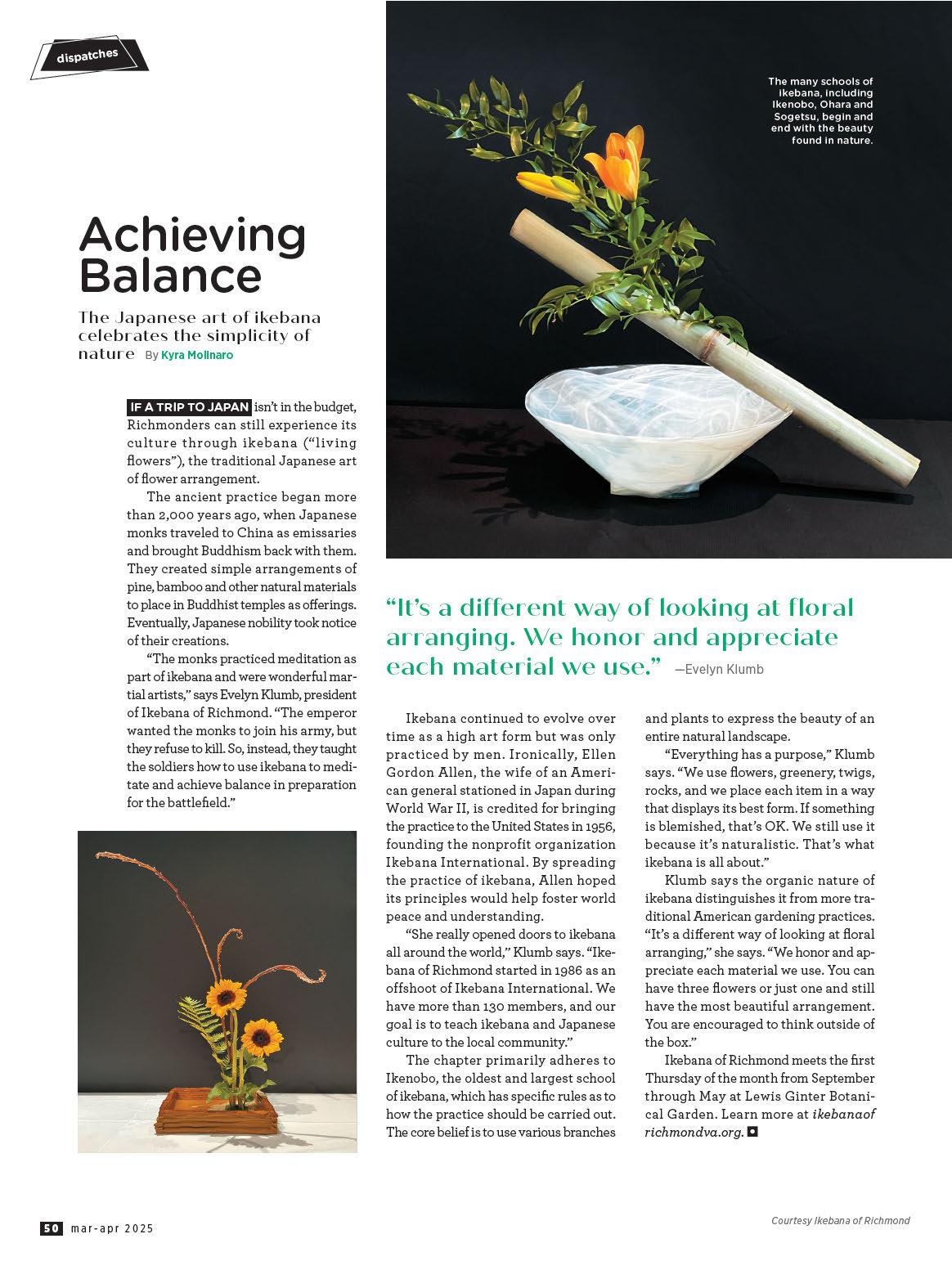 dispatches

The many schools of ikebana, including Ikenobo, Ohara and Sogetsu, begin and end with the beauty found in nature.

Achieving Balance

The Japanese art of ikebana celebrates the simplicity of nature By Kyra Molinaro

IF A TRIP TO JAPAN isn't in the budget, Richmonders can still experience its culture through ikebana ("living flowers"), the traditional Japanese art of flower arrangement.

The ancient practice began more than 2,000 years ago, when Japanese monks traveled to China as emissaries and brought Buddhism back with them. They created simple arrangements of pine, bamboo and other natural materials to place in Buddhist temples as offerings. Eventually, Japanese nobility took notice of their creations.

"The monks practiced meditation as part of ikebana and were wonderful martial artists," says Evelyn Klumb, president of Ikebana of Richmond. "The emperor wanted the monks to join his army, but they refuse to kill. So, instead, they taught the soldiers how to use ikebana to meditate and achieve balance in preparation for the battlefield."

"It's a different way of looking at floral arranging. We honor and appreciate each material we use." —Evelyn Klumb

Ikebana continued to evolve over time as a high art form but was only practiced by men. Ironically, Ellen Gordon Allen, the wife of an American general stationed in Japan during World War II, is credited for bringing the practice to the United States in 1956, founding the nonprofit organization Ikebana International. By spreading the practice of ikebana, Allen hoped its principles would help foster world peace and understanding.

"She really opened doors to ikebana all around the world," Klumb says. "Ikebana of Richmond started in 1986 as an offshoot of Ikebana International. We have more than 130 members, and our goal is to teach ikebana and Japanese culture to the local community."

The chapter primarily adheres to Ikenobo, the oldest and largest school of ikebana, which has specific rules as to how the practice should be carried out. The core belief is to use various branches and plants to express the beauty of an entire natural landscape.

"Everything has a purpose," Klumb says. "We use flowers, greenery, twigs, rocks, and we place each item in a way that displays its best form. If something is blemished, that's OK. We still use it because it's naturalistic. That's what ikebana is all about."

Klumb says the organic nature of ikebana distinguishes it from more traditional American gardening practices. "It's a different way of looking at floral arranging," she says. "We honor and appreciate each material we use. You can have three flowers or just one and still have the most beautiful arrangement. You are encouraged to think outside of the box."

Ikebana of Richmond meets the first Thursday of the month from September through May at Lewis Ginter Botanical Garden. Learn more at ikebanaofrichmondva.org.

50 mar-apr 2025

Courtesy Ikebana of Richmond